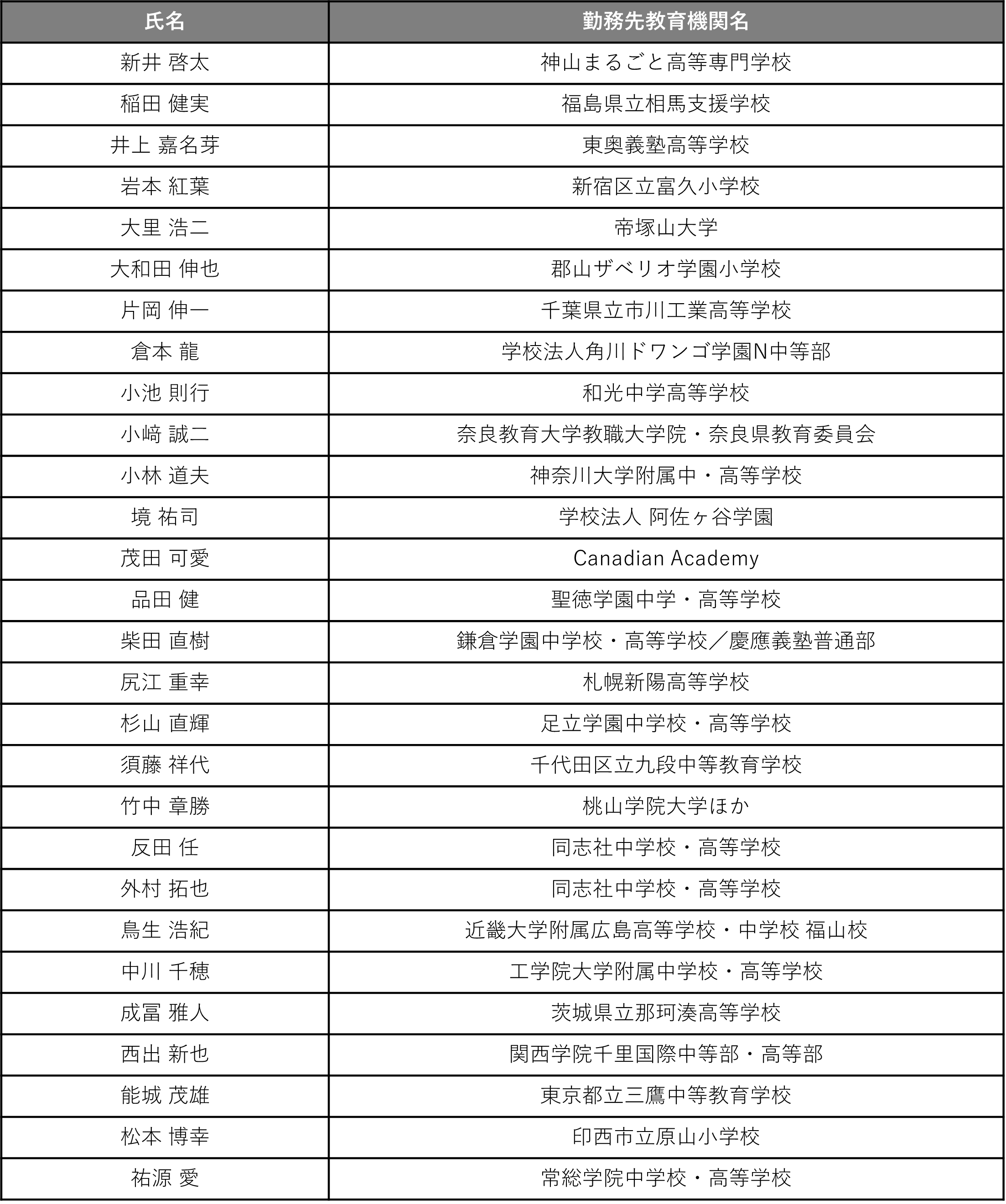 | 氏名 | 勤務先教育機関名 |
|---|---|
| 新井 啓太 | 神山まるごと高等専門学校 |
| 稲田 健実 | 福島県立相馬支援学校 |
| 井上 嘉名芽 | 東奥義塾高等学校 |
| 岩本 紅葉 | 新宿区立富久小学校 |
| 大里 浩二 | 帝塚山大学 |
| 大和田 伸也 | 郡山ザベリオ学園小学校 |
| 片岡 伸一 | 千葉県立市川工業高等学校 |
| 倉本 龍 | 学校法人角川ドワンゴ学園N中等部 |
| 小池 則行 | 和光中学高等学校 |
| 小﨑 誠二 | 奈良教育大学教職大学院・奈良県教育委員会 |
| 小林 道夫 | 神奈川大学附属中・高等学校 |
| 境 祐司 | 学校法人 阿佐ヶ谷学園 |
| 茂田 可愛 | Canadian Academy |
| 品田 健 | 聖徳学園中学・高等学校 |
| 柴田 直樹 | 鎌倉学園中学校・高等学校／慶應義塾普通部 |
| 尻江 重幸 | 札幌新陽高等学校 |
| 杉山 直輝 | 足立学園中学校・高等学校 |
| 須藤 祥代 | 千代田区立九段中等教育学校 |
| 竹中 章勝 | 桃山学院大学ほか |
| 反田 任 | 同志社中学校・高等学校 |
| 外村 拓也 | 同志社中学校・高等学校 |
| 鳥生 浩紀 | 近畿大学附属広島高等学校・中学校 福山校 |
| 中川 千穂 | 工学院大学附属中学校・高等学校 |
| 成冨 雅人 | 茨城県立那珂湊高等学校 |
| 西出 新也 | 関西学院千里国際中等部・高等部 |
| 能城 茂雄 | 東京都立三鷹中等教育学校 |
| 松本 博幸 | 印西市立原山小学校 |
| 祐源 愛 | 常総学院中学校・高等学校 |